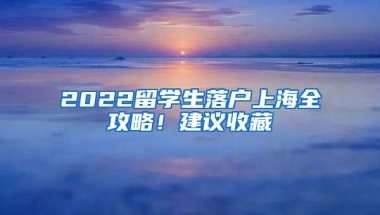 2022留学生落户上海全攻略！建议收藏